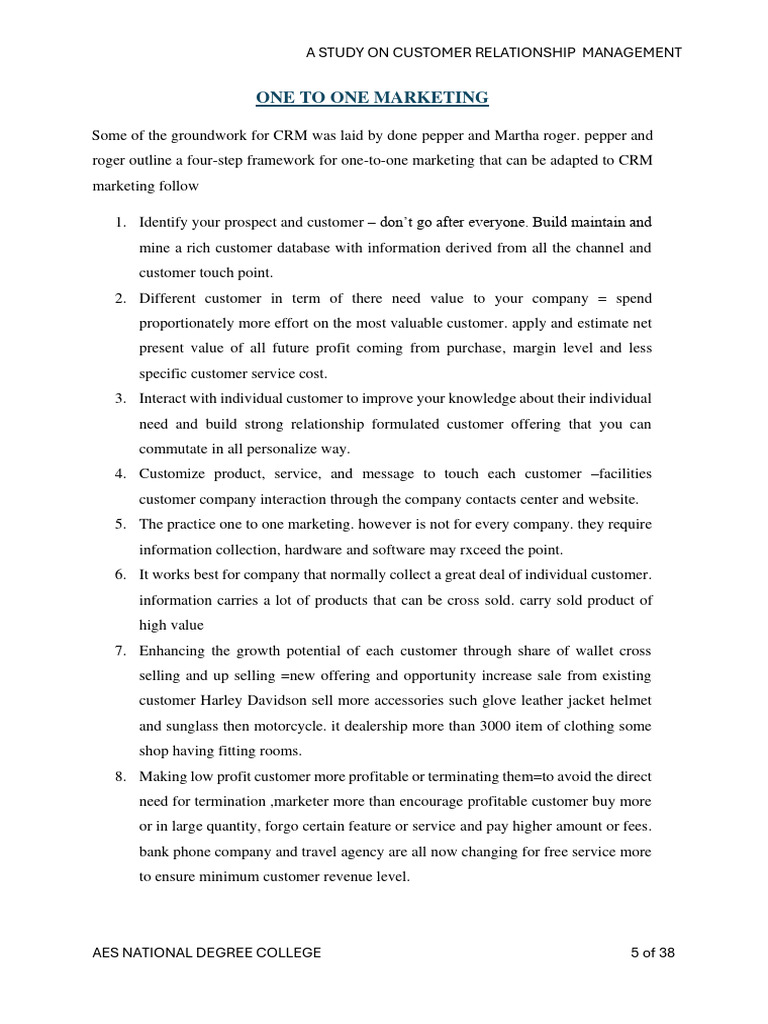 A STUDY ON CUSTOMER RELATIONSHIP MANAGEMENT

ONE TO ONE MARKETING

Some of the groundwork for CRM was laid by done pepper and Martha roger. pepper and roger outline a four-step framework for one-to-one marketing that can be adapted to CRM marketing follow

1. Identify your prospect and customer – don't go after everyone. Build maintain and mine a rich customer database with information derived from all the channel and customer touch point.
2. Different customer in term of there need value to your company = spend proportionately more effort on the most valuable customer. apply and estimate net present value of all future profit coming from purchase, margin level and less specific customer service cost.
3. Interact with individual customer to improve your knowledge about their individual need and build strong relationship formulated customer offering that you can commutate in all personalize way.
4. Customize product, service, and message to touch each customer –facilities customer company interaction through the company contacts center and website.
5. The practice one to one marketing. however is not for every company. they require information collection, hardware and software may rxceed the point.
6. It works best for company that normally collect a great deal of individual customer. information carries a lot of products that can be cross sold. carry sold product of high value
7. Enhancing the growth potential of each customer through share of wallet cross selling and up selling =new offering and opportunity increase sale from existing customer Harley Davidson sell more accessories such glove leather jacket helmet and sunglass then motorcycle. it dealership more than 3000 item of clothing some shop having fitting rooms.
8. Making low profit customer more profitable or terminating them=to avoid the direct need for termination ,marketer more than encourage profitable customer buy more or in large quantity, forgo certain feature or service and pay higher amount or fees. bank phone company and travel agency are all now changing for free service more to ensure minimum customer revenue level.

AES NATIONAL DEGREE COLLEGE 5 of 38